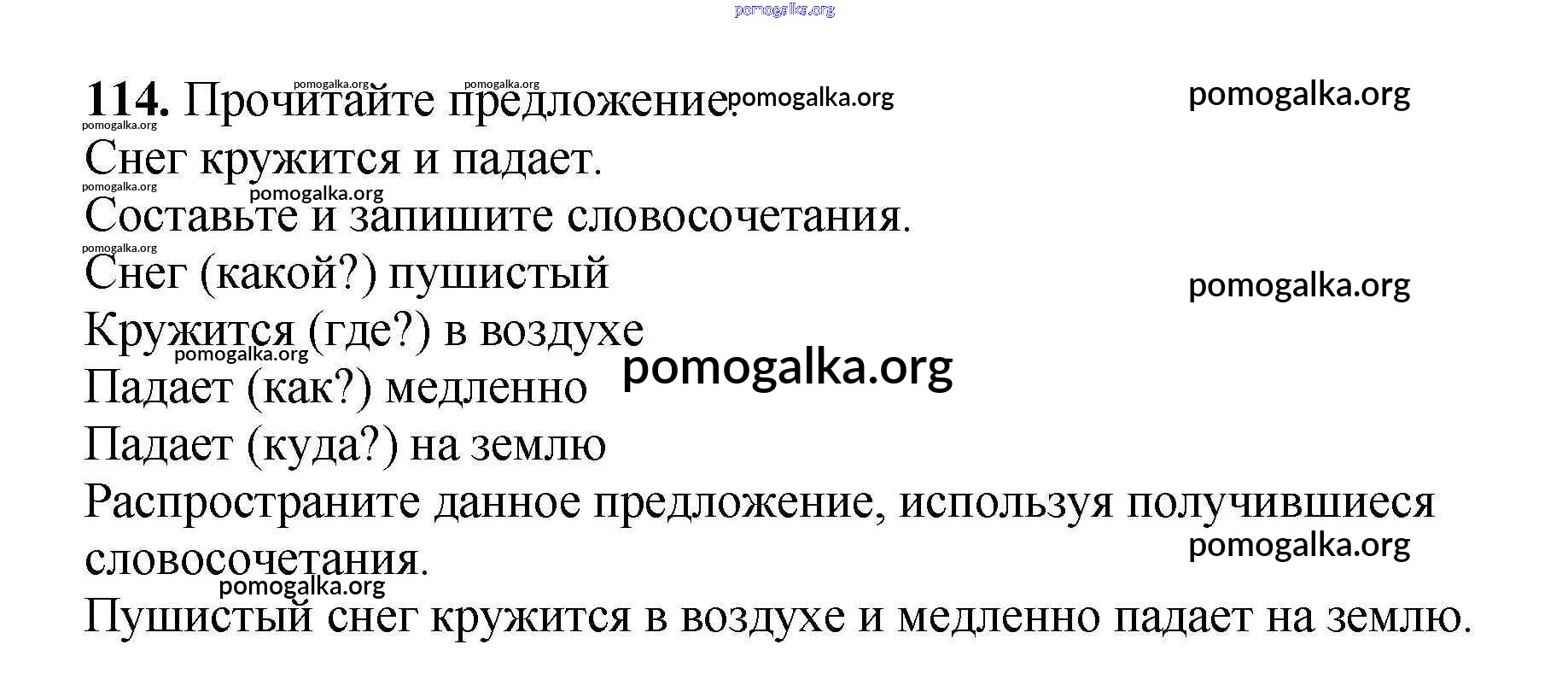 pomogalka.org

114. Прочитайте предложение. pomogalka.org pomogalka.org pomogalka.org pomogalka.org
pomogalka.org
Снег кружится и падает.
pomogalka.org pomogalka.org
Составьте и запишите словосочетания.
pomogalka.org
Снег (какой?) пушистый pomogalka.org
Кружится (где?) в воздухе
pomogalka.org pomogalka.org
Падает (как?) медленно
Падает (куда?) на землю
Распространите данное предложение, используя получившиеся словосочетания. pomogalka.org
pomogalka.org
Пушистый снег кружится в воздухе и медленно падает на землю.